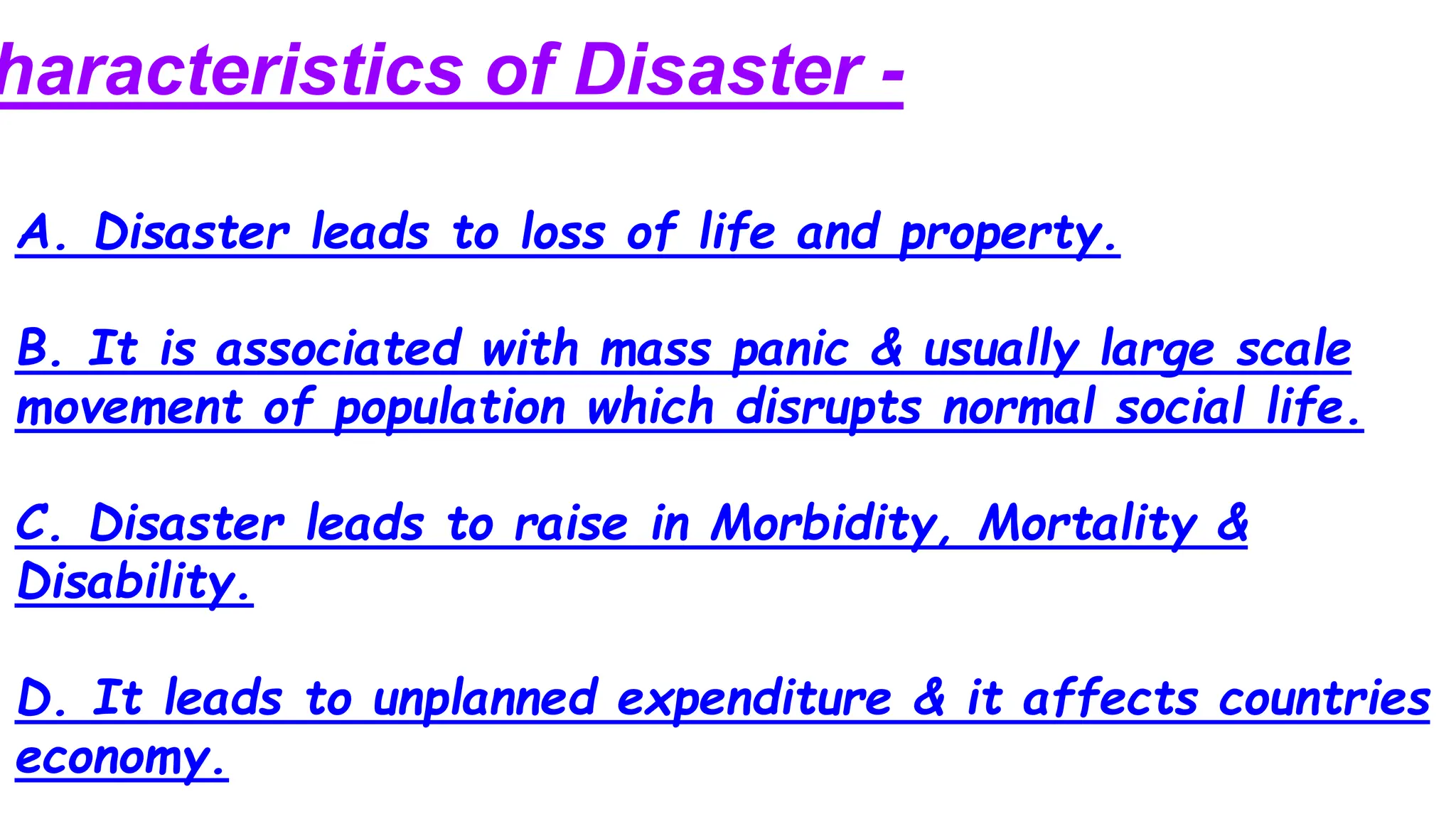 haracteristics of Disaster -

A. Disaster leads to loss of life and property.

B. It is associated with mass panic & usually large scale movement of population which disrupts normal social life.

C. Disaster leads to raise in Morbidity, Mortality & Disability.

D. It leads to unplanned expenditure & it affects countries economy.